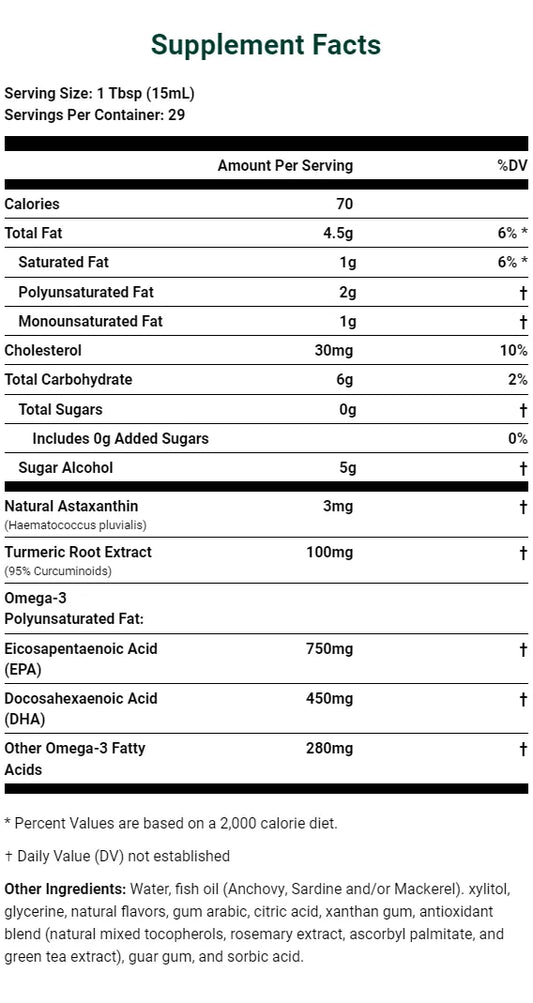 Supplement Facts

Serving Size: 1 Tbsp (15mL)
Servings Per Container: 29

| | Amount Per Serving | %DV |
|---|---|---|
| Calories | 70 | |
| Total Fat | 4.5g | 6% * |
| Saturated Fat | 1g | 6% * |
| Polyunsaturated Fat | 2g | † |
| Monounsaturated Fat | 1g | † |
| Cholesterol | 30mg | 10% |
| Total Carbohydrate | 6g | 2% |
| Total Sugars | 0g | † |
| Includes 0g Added Sugars | | 0% |
| Sugar Alcohol | 5g | † |
| Natural Astaxanthin (Haematococcus pluvialis) | 3mg | † |
| Turmeric Root Extract (95% Curcuminoids) | 100mg | † |
| Omega-3 Polyunsaturated Fat: | | |
| Eicosapentaenoic Acid (EPA) | 750mg | † |
| Docosahexaenoic Acid (DHA) | 450mg | † |
| Other Omega-3 Fatty Acids | 280mg | † |

* Percent Values are based on a 2,000 calorie diet.

† Daily Value (DV) not established

Other Ingredients: Water, fish oil (Anchovy, Sardine and/or Mackerel). xylitol, glycerine, natural flavors, gum arabic, citric acid, xanthan gum, antioxidant blend (natural mixed tocopherols, rosemary extract, ascorbyl palmitate, and green tea extract), guar gum, and sorbic acid.